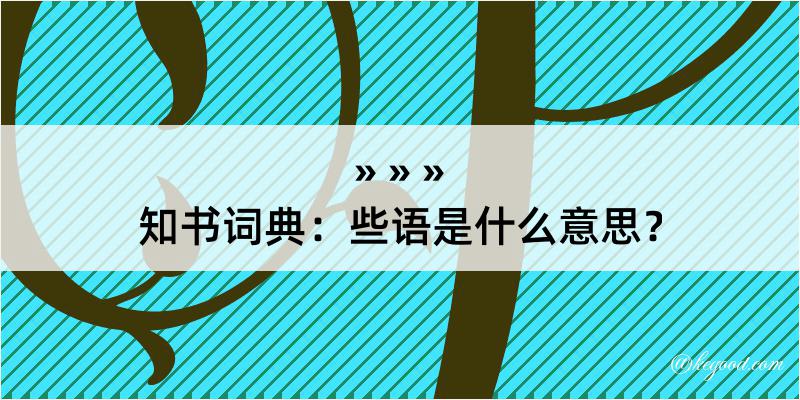 » » »
知书词典：些语是什么意思？

@keyood.com